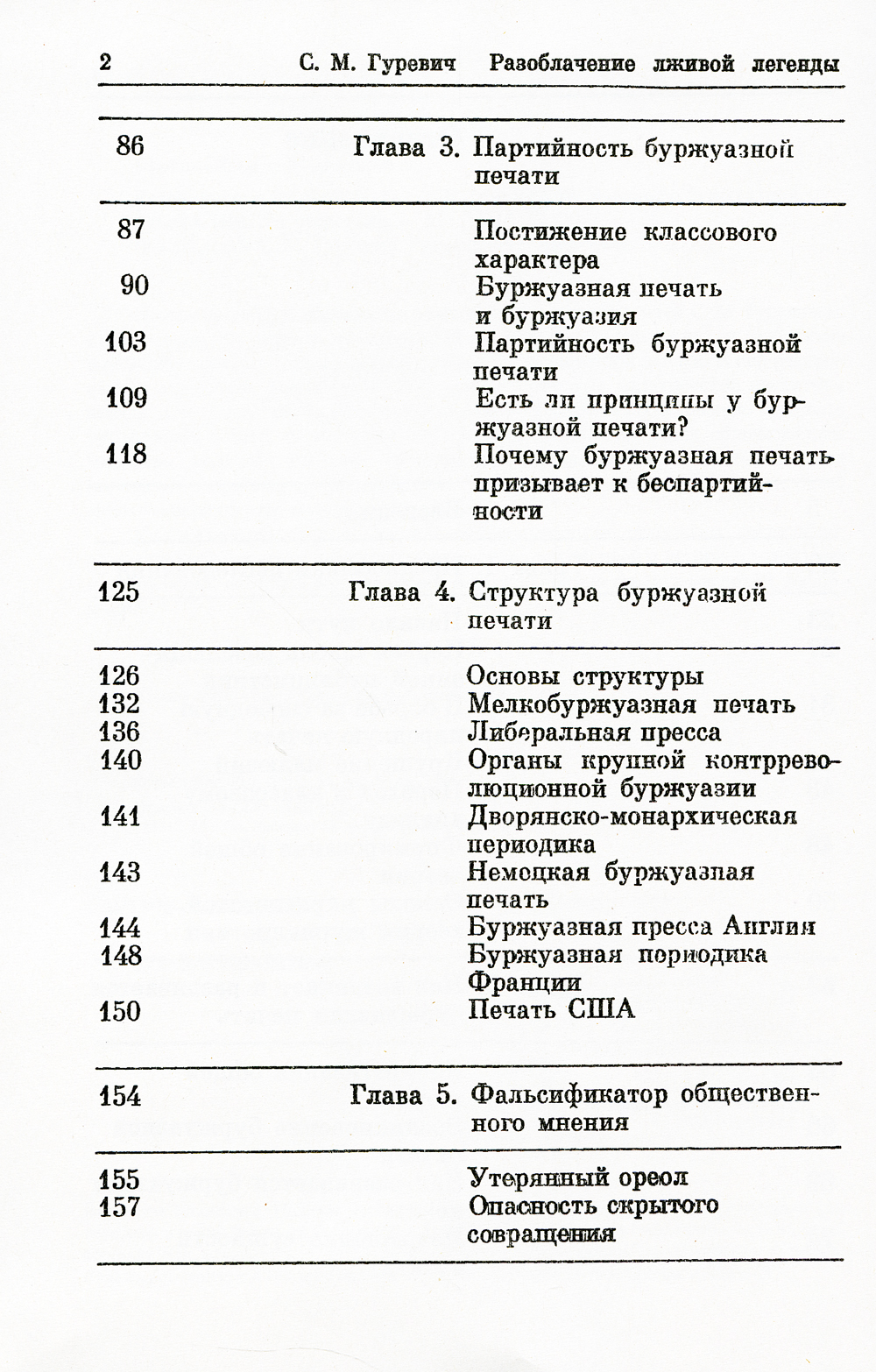 2 С. М. Гуревич Разоблачение лживой легенды

86 Глава 3. Партийность буржуазной печати

87 Постижение классового характера
90 Буржуазная печать и буржуазия
103 Партийность буржуазной печати
109 Есть ли принципы у буржуазной печати?
118 Почему буржуазная печать призывает к беспартийности

125 Глава 4. Структура буржуазной печати

126 Основы структуры
132 Мелкобуржуазная печать
136 Либеральная пресса
140 Органы крупной контрреволюционной буржуазии
141 Дворянско-монархическая периодика
143 Немецкая буржуазная печать
144 Буржуазная пресса Англии
148 Буржуазная периодика Франции
150 Печать США

154 Глава 5. Фальсификатор общественного мнения

155 Утерянный ореол
157 Опасность скрытого совращения